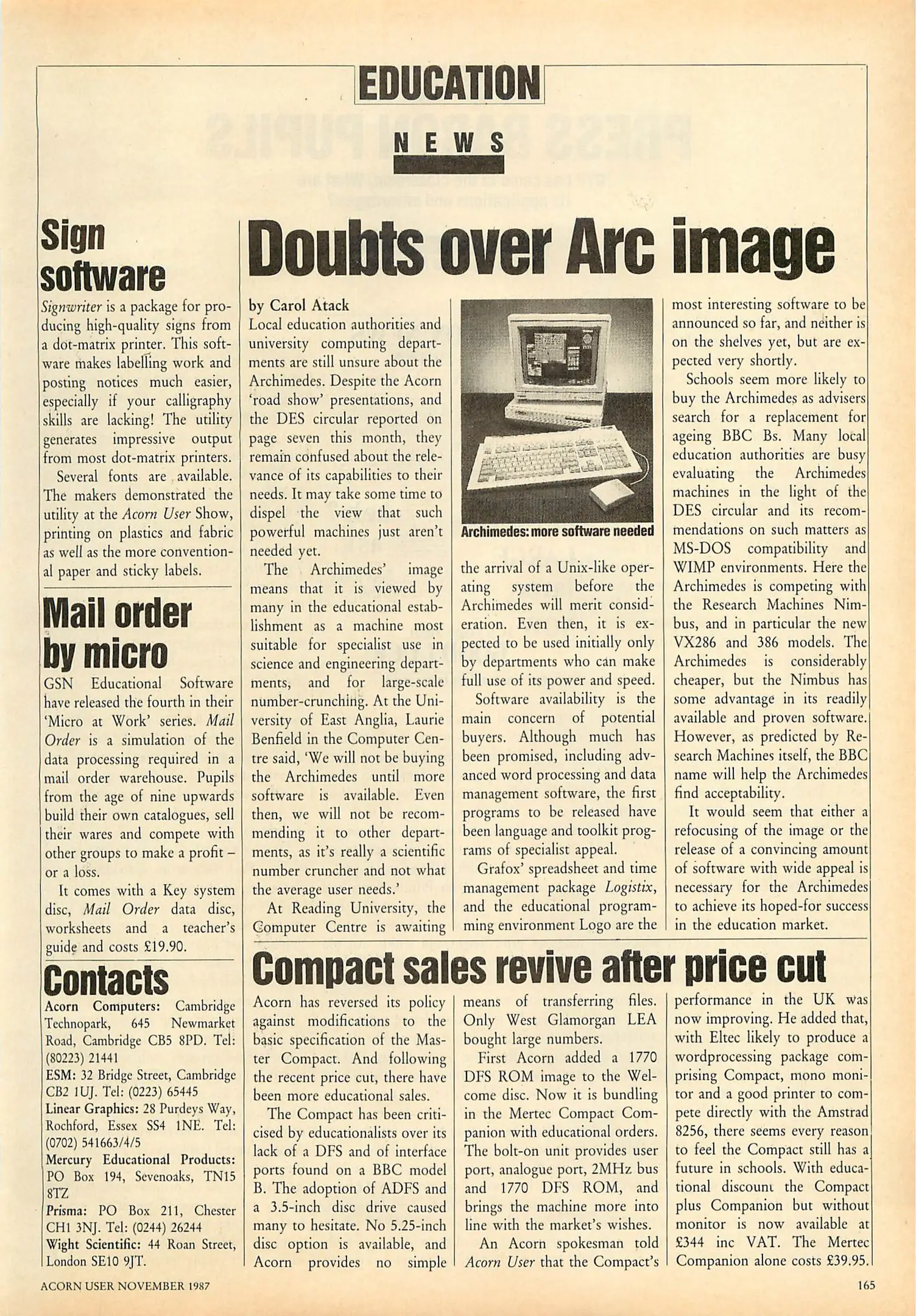 EDUCATION

NEWS

Sign software

Signwriter is a package for producing high-quality signs from a dot-matrix printer. This software makes labelling work and posting notices much easier, especially if your calligraphy skills are lacking! The utility generates impressive output from most dot-matrix printers.

Several fonts are available. The makers demonstrated the utility at the Acorn User Show, printing on plastics and fabric as well as the more conventional paper and sticky labels.

Mail order by micro

GSN Educational Software have released the fourth in their 'Micro at Work' series. Mail Order is a simulation of the data processing required in a mail order warehouse. Pupils from the age of nine upwards build their own catalogues, sell their wares and compete with other groups to make a profit – or a loss.

It comes with a Key system disc, Mail Order data disc, worksheets and a teacher's guide and costs £19.90.

Contacts

Acorn Computers: Cambridge Technopark, 645 Newmarket Road, Cambridge CB5 8PD. Tel: (80223) 21441
ESM: 32 Bridge Street, Cambridge CB2 1UJ. Tel: (0223) 65445
Linear Graphics: 28 Purdeys Way, Rochford, Essex SS4 1NE. Tel: (0702) 541663/4/5
Mercury Educational Products: PO Box 194, Sevenoaks, TN15 8TZ
Prisma: PO Box 211, Chester CH1 3NJ. Tel: (0244) 26244
Wight Scientific: 44 Roan Street, London SE10 9JT.

Doubts over Arc image

by Carol Atack
Local education authorities and university computing departments are still unsure about the Archimedes. Despite the Acorn 'road show' presentations, and the DES circular reported on page seven this month, they remain confused about the relevance of its capabilities to their needs. It may take some time to dispel the view that such powerful machines just aren't needed yet.

The Archimedes' image means that it is viewed by many in the educational establishment as a machine most suitable for specialist use in science and engineering departments, and for large-scale number-crunching. At the University of East Anglia, Laurie Benfield in the Computer Centre said, 'We will not be buying the Archimedes until more software is available. Even then, we will not be recommending it to other departments, as it's really a scientific number cruncher and not what the average user needs.'

At Reading University, the Computer Centre is awaiting

Archimedes: more software needed

the arrival of a Unix-like operating system before the Archimedes will merit consideration. Even then, it is expected to be used initially only by departments who can make full use of its power and speed.

Software availability is the main concern of potential buyers. Although much has been promised, including advanced word processing and data management software, the first programs to be released have been language and toolkit programs of specialist appeal.

Grafox' spreadsheet and time management package Logistix, and the educational programming environment Logo are the most interesting software to be announced so far, and neither is on the shelves yet, but are expected very shortly.

Schools seem more likely to buy the Archimedes as advisers search for a replacement for ageing BBC Bs. Many local education authorities are busy evaluating the Archimedes machines in the light of the DES circular and its recommendations on such matters as MS-DOS compatibility and WIMP environments. Here the Archimedes is competing with the Research Machines Nimbus, and in particular the new VX286 and 386 models. The Archimedes is considerably cheaper, but the Nimbus has some advantage in its readily available and proven software. However, as predicted by Research Machines itself, the BBC name will help the Archimedes find acceptability.

It would seem that either a refocusing of the image or the release of a convincing amount of software with wide appeal is necessary for the Archimedes to achieve its hoped-for success in the education market.

Compact sales revive after price cut

Acorn has reversed its policy against modifications to the basic specification of the Master Compact. And following the recent price cut, there have been more educational sales.

The Compact has been criticised by educationalists over its lack of a DFS and of interface ports found on a BBC model B. The adoption of ADFS and a 3.5-inch disc drive caused many to hesitate. No 5.25-inch disc option is available, and Acorn provides no simple means of transferring files. Only West Glamorgan LEA bought large numbers.

First Acorn added a 1770 DFS ROM image to the Welcome disc. Now it is bundling in the Mertec Compact Companion with educational orders. The bolt-on unit provides user port, analogue port, 2MHz bus and 1770 DFS ROM, and brings the machine more into line with the market's wishes.

An Acorn spokesman told Acorn User that the Compact's performance in the UK was now improving. He added that, with Eltec likely to produce a wordprocessing package comprising Compact, mono monitor and a good printer to compete directly with the Amstrad 8256, there seems every reason to feel the Compact still has a future in schools. With educational discount the Compact plus Companion but without monitor is now available at £344 inc VAT. The Mertec Companion alone costs £39.95.

ACORN USER NOVEMBER 1987

165